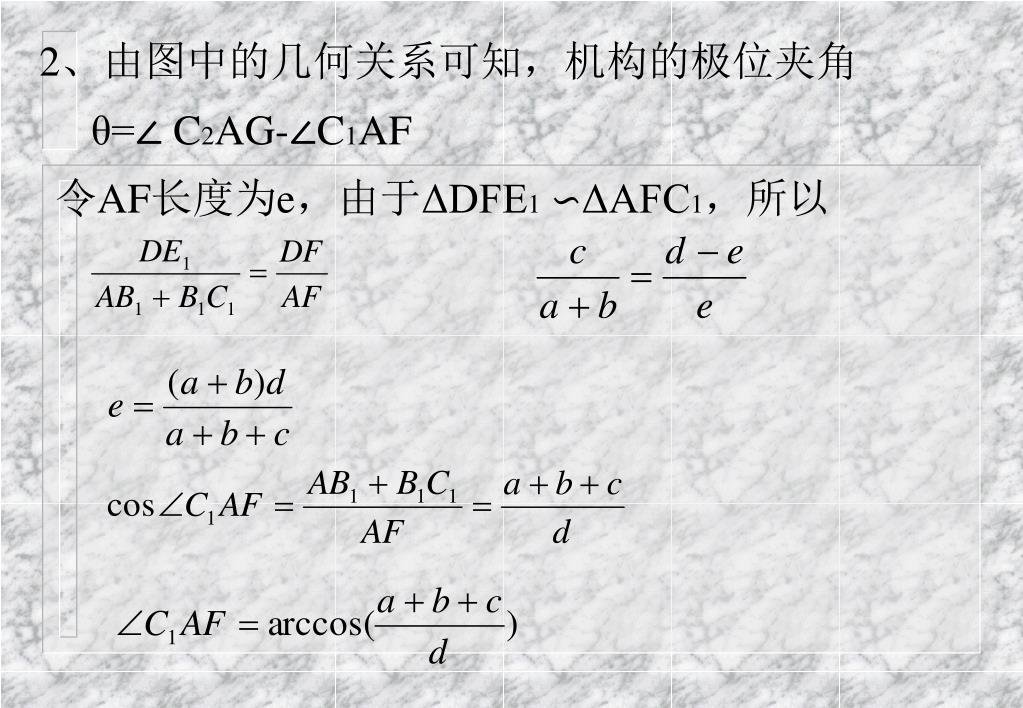 2、由图中的几何关系可知，机构的极位夹角

$\theta=\angle C_2AG-\angle C_1AF$

令AF长度为e，由于$\Delta DFE_1 \backsim \Delta AFC_1$，所以

$\frac{DE_1}{AB_1+B_1C_1}=\frac{DF}{AF}$

$\frac{c}{a+b}=\frac{d-e}{e}$

$e=\frac{(a+b)d}{a+b+c}$

$\cos\angle C_1AF=\frac{AB_1+B_1C_1}{AF}=\frac{a+b+c}{d}$

$\angle C_1AF=\arccos(\frac{a+b+c}{d})$